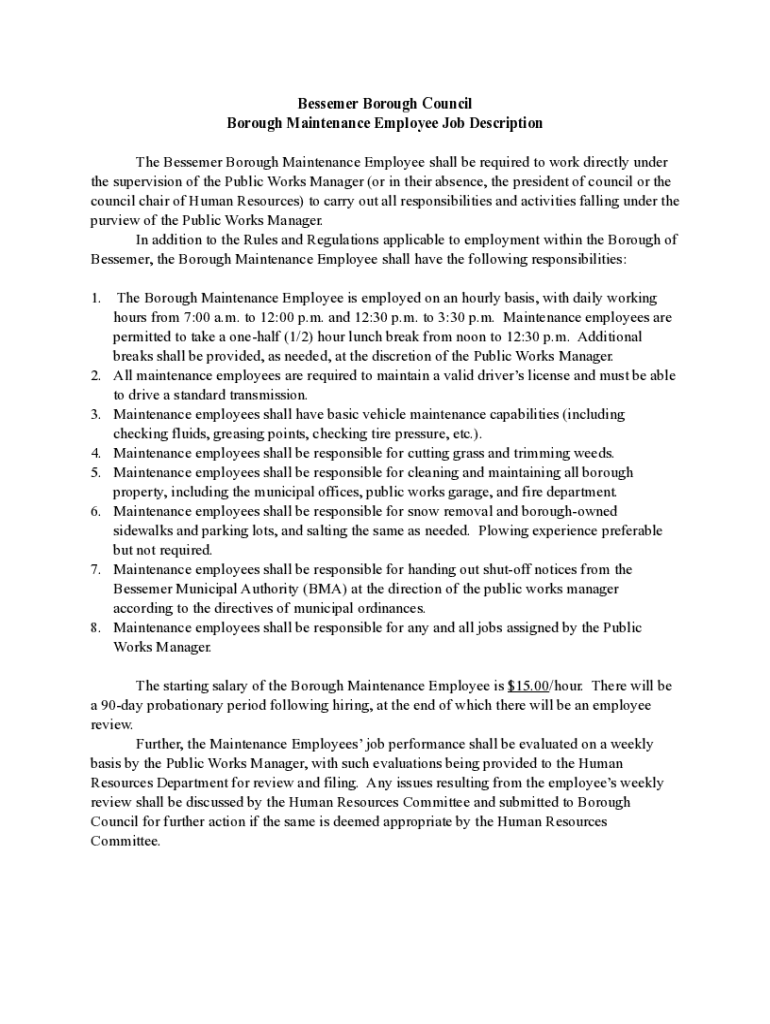 Bessemer Borough Council
Borough Maintenance Employee Job Description

The Bessemer Borough Maintenance Employee shall be required to work directly under the supervision of the Public Works Manager (or in their absence, the president of council or the council chair of Human Resources) to carry out all responsibilities and activities falling under the purview of the Public Works Manager.

In addition to the Rules and Regulations applicable to employment within the Borough of Bessemer, the Borough Maintenance Employee shall have the following responsibilities:

1. The Borough Maintenance Employee is employed on an hourly basis, with daily working hours from 7:00 a.m. to 12:00 p.m. and 12:30 p.m. to 3:30 p.m. Maintenance employees are permitted to take a one-half (1/2) hour lunch break from noon to 12:30 p.m. Additional breaks shall be provided, as needed, at the discretion of the Public Works Manager.
2. All maintenance employees are required to maintain a valid driver's license and must be able to drive a standard transmission.
3. Maintenance employees shall have basic vehicle maintenance capabilities (including checking fluids, greasing points, checking tire pressure, etc.).
4. Maintenance employees shall be responsible for cutting grass and trimming weeds.
5. Maintenance employees shall be responsible for cleaning and maintaining all borough property, including the municipal offices, public works garage, and fire department.
6. Maintenance employees shall be responsible for snow removal and borough-owned sidewalks and parking lots, and salting the same as needed. Plowing experience preferable but not required.
7. Maintenance employees shall be responsible for handing out shut-off notices from the Bessemer Municipal Authority (BMA) at the direction of the public works manager according to the directives of municipal ordinances.
8. Maintenance employees shall be responsible for any and all jobs assigned by the Public Works Manager.

The starting salary of the Borough Maintenance Employee is $15.00/hour. There will be a 90-day probationary period following hiring, at the end of which there will be an employee review.

Further, the Maintenance Employees' job performance shall be evaluated on a weekly basis by the Public Works Manager, with such evaluations being provided to the Human Resources Department for review and filing. Any issues resulting from the employee's weekly review shall be discussed by the Human Resources Committee and submitted to Borough Council for further action if the same is deemed appropriate by the Human Resources Committee.